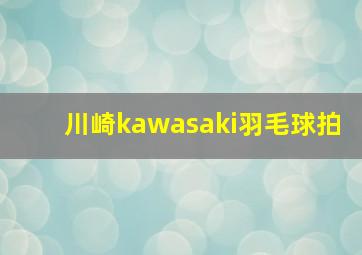 川崎kawasaki羽毛球拍